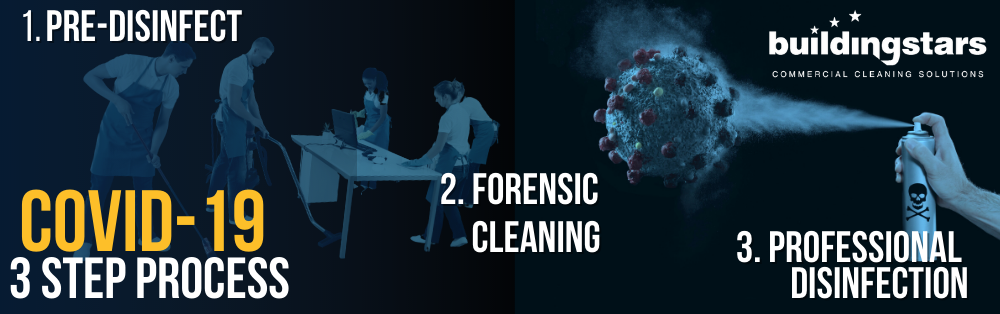 1. PRE-DISINFECT

buildingstars
COMMERCIAL CLEANING SOLUTIONS

COVID-19
3 STEP PROCESS

2. FORENSIC CLEANING

3. PROFESSIONAL DISINFECTION